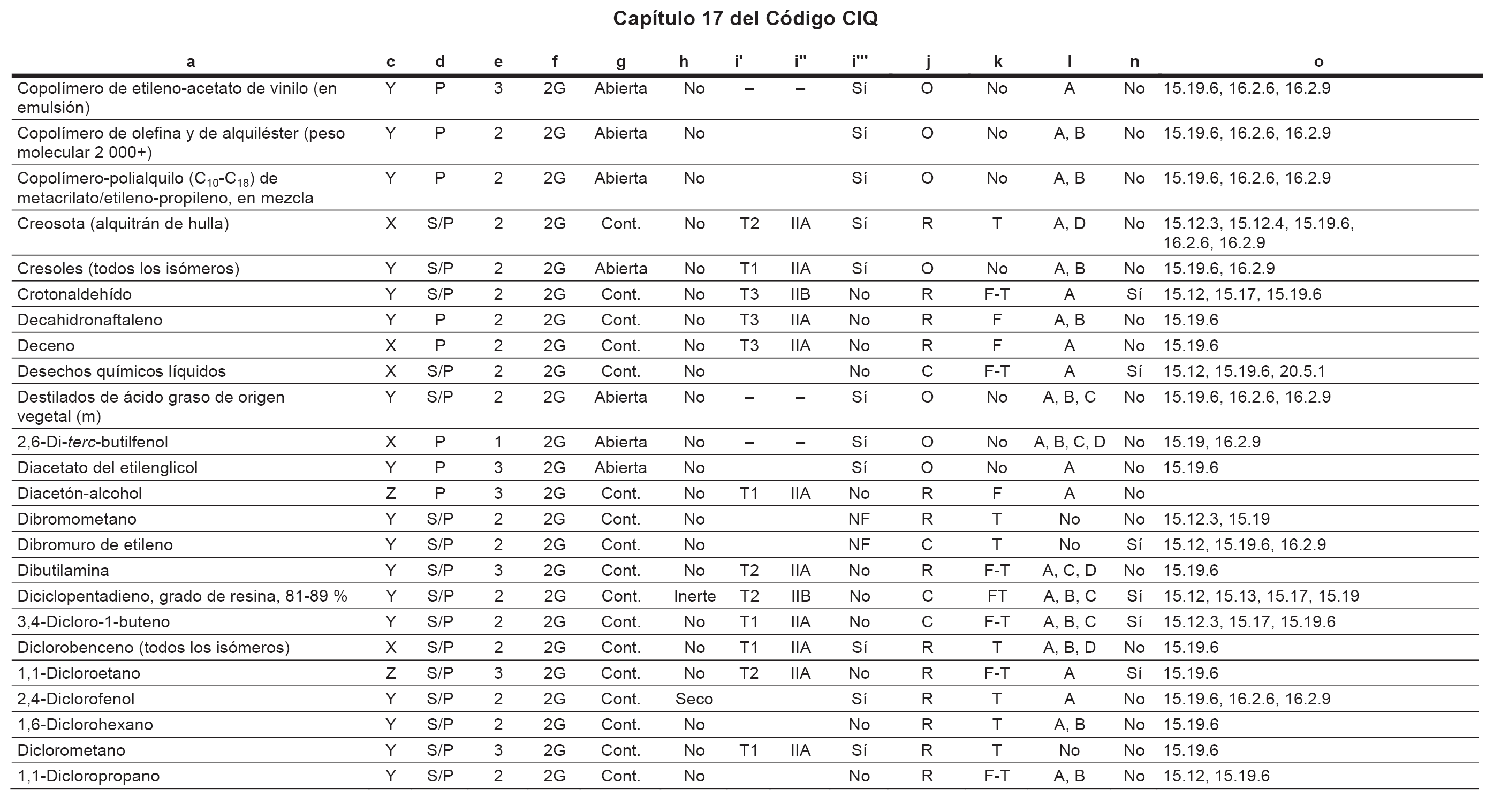 Capítulo 17 del Código CIQ

| a | c | d | e | f | g | h | i' | i'' | i''' | j | k | l | n | o |
|---|---|---|---|---|---|---|---|---|---|---|---|---|---|---|
| Copolímero de etileno-acetato de vinilo (en emulsión) | Y | P | 3 | 2G | Abierta | No | – | – | Sí | O | No | A | No | 15.19.6, 16.2.6, 16.2.9 |
| Copolímero de olefina y de alquiléster (peso molecular 2 000+) | Y | P | 2 | 2G | Abierta | No | | | Sí | O | No | A, B | No | 15.19.6, 16.2.6, 16.2.9 |
| Copolímero-polialquilo ($C_{10}$-$C_{18}$) de metacrilato/etileno-propileno, en mezcla | Y | P | 2 | 2G | Abierta | No | | | Sí | O | No | A, B | No | 15.19.6, 16.2.6, 16.2.9 |
| Creosota (alquitrán de hulla) | X | S/P | 2 | 2G | Cont. | No | T2 | IIA | Sí | R | T | A, D | No | 15.12.3, 15.12.4, 15.19.6, 16.2.6, 16.2.9 |
| Cresoles (todos los isómeros) | Y | S/P | 2 | 2G | Abierta | No | T1 | IIA | Sí | O | No | A, B | No | 15.19.6, 16.2.9 |
| Crotonaldehído | Y | S/P | 2 | 2G | Cont. | No | T3 | IIB | No | R | F-T | A | Sí | 15.12, 15.17, 15.19.6 |
| Decahidronaftaleno | Y | P | 2 | 2G | Cont. | No | T3 | IIA | No | R | F | A, B | No | 15.19.6 |
| Deceno | X | P | 2 | 2G | Cont. | No | T3 | IIA | No | R | F | A | No | 15.19.6 |
| Desechos químicos líquidos | X | S/P | 2 | 2G | Cont. | No | | | No | C | F-T | A | Sí | 15.12, 15.19.6, 20.5.1 |
| Destilados de ácido graso de origen vegetal (m) | Y | S/P | 2 | 2G | Abierta | No | – | – | Sí | O | No | A, B, C | No | 15.19.6, 16.2.6, 16.2.9 |
| 2,6-Di-terc-butilfenol | X | P | 1 | 2G | Abierta | No | – | – | Sí | O | No | A, B, C, D | No | 15.19, 16.2.9 |
| Diacetato del etilenglicol | Y | P | 3 | 2G | Abierta | No | | | Sí | O | No | A | No | 15.19.6 |
| Diacetón-alcohol | Z | P | 3 | 2G | Cont. | No | T1 | IIA | No | R | F | A | No | |
| Dibromometano | Y | S/P | 2 | 2G | Cont. | No | | | NF | R | T | No | No | 15.12.3, 15.19 |
| Dibromuro de etileno | Y | S/P | 2 | 2G | Cont. | No | | | NF | C | T | No | Sí | 15.12, 15.19.6, 16.2.9 |
| Dibutilamina | Y | S/P | 3 | 2G | Cont. | No | T2 | IIA | No | R | F-T | A, C, D | No | 15.19.6 |
| Diciclopentadieno, grado de resina, 81-89 % | Y | S/P | 2 | 2G | Cont. | Inerte | T2 | IIB | No | C | FT | A, B, C | Sí | 15.12, 15.13, 15.17, 15.19 |
| 3,4-Dicloro-1-buteno | Y | S/P | 2 | 2G | Cont. | No | T1 | IIA | No | C | F-T | A, B, C | Sí | 15.12.3, 15.17, 15.19.6 |
| Diclorobenceno (todos los isómeros) | X | S/P | 2 | 2G | Cont. | No | T1 | IIA | Sí | R | T | A, B, D | No | 15.19.6 |
| 1,1-Dicloroetano | Z | S/P | 3 | 2G | Cont. | No | T2 | IIA | No | R | F-T | A | Sí | 15.19.6 |
| 2,4-Diclorofenol | Y | S/P | 2 | 2G | Cont. | Seco | | | Sí | R | T | A | No | 15.19.6, 16.2.6, 16.2.9 |
| 1,6-Diclorohexano | Y | S/P | 2 | 2G | Cont. | No | | | No | R | T | A, B | No | 15.19.6 |
| Diclorometano | Y | S/P | 3 | 2G | Cont. | No | T1 | IIA | Sí | R | T | No | No | 15.19.6 |
| 1,1-Dicloropropano | Y | S/P | 2 | 2G | Cont. | No | | | No | R | F-T | A, B | No | 15.12, 15.19.6 |